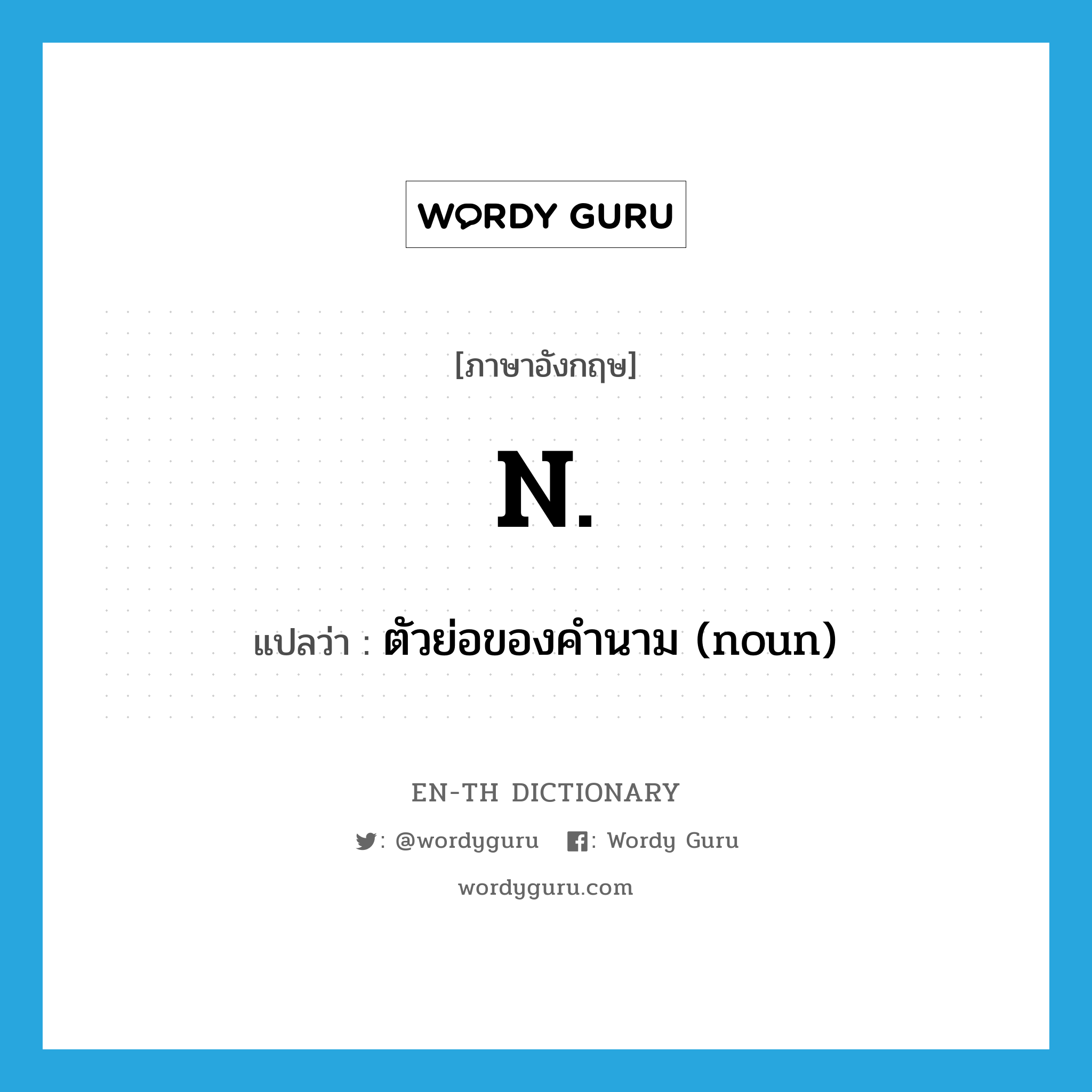 WORDY GURU

[ภาษาอังกฤษ]

N.

แปลว่า : ตัวย่อของคำนาม (noun)

EN-TH DICTIONARY

: @wordyguru : Wordy Guru

wordyguru.com